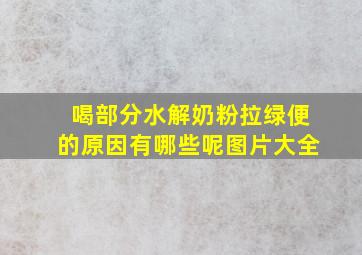 喝部分水解奶粉拉绿便的原因有哪些呢图片大全